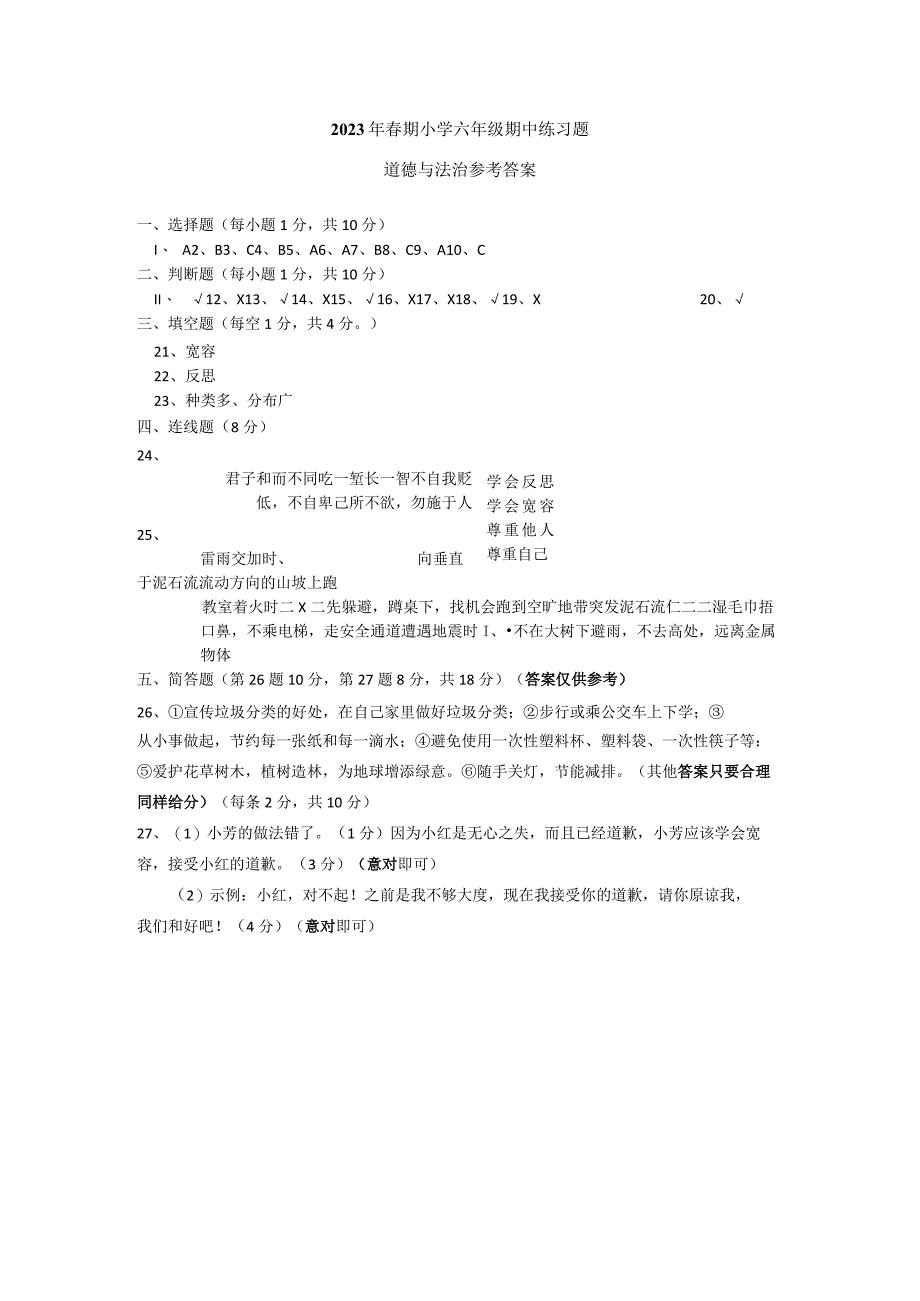 2023年春期小学六年级期中练习题

道德与法治参考答案

一、选择题（每小题1分，共10分）

I、 A2、B3、C4、B5、A6、A7、B8、C9、A10、C

二、判断题（每小题1分，共10分）

II、 √12、X13、√14、X15、√16、X17、X18、√19、X 20、√

三、填空题（每空1分，共4分。）

21、宽容

22、反思

23、种类多、分布广

四、连线题（8分）

24、

君子和而不同吃一堑长一智不自我贬低，不自卑己所不欲，勿施于人

学会反思
学会宽容
尊重他人
尊重自己

25、

雷雨交加时、 向垂直于泥石流流动方向的山坡上跑

教室着火时二X二先躲避，蹲桌下，找机会跑到空旷地带突发泥石流仁二二湿毛巾捂口鼻，不乘电梯，走安全通道遭遇地震时I、•不在大树下避雨，不去高处，远离金属物体

五、简答题（第26题10分，第27题8分，共18分）（答案仅供参考）

26、①宣传垃圾分类的好处，在自己家里做好垃圾分类；②步行或乘公交车上下学；③从小事做起，节约每一张纸和每一滴水；④避免使用一次性塑料杯、塑料袋、一次性筷子等：⑤爱护花草树木，植树造林，为地球增添绿意。⑥随手关灯，节能减排。（其他答案只要合理同样给分）（每条2分，共10分）

27、（1）小芳的做法错了。（1分）因为小红是无心之失，而且已经道歉，小芳应该学会宽容，接受小红的道歉。（3分）（意对即可）

（2）示例：小红，对不起！之前是我不够大度，现在我接受你的道歉，请你原谅我，我们和好吧！（4分）（意对即可）